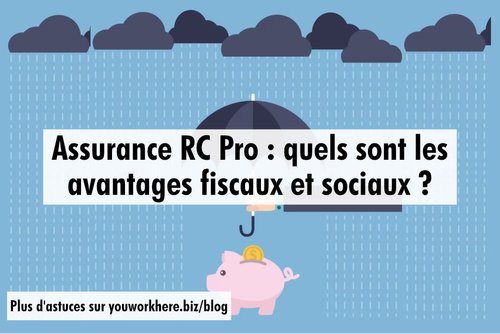 Assurance RC Pro : quels sont les avantages fiscaux et sociaux ?

$

Plus d'astuces sur youworkhere.biz/blog